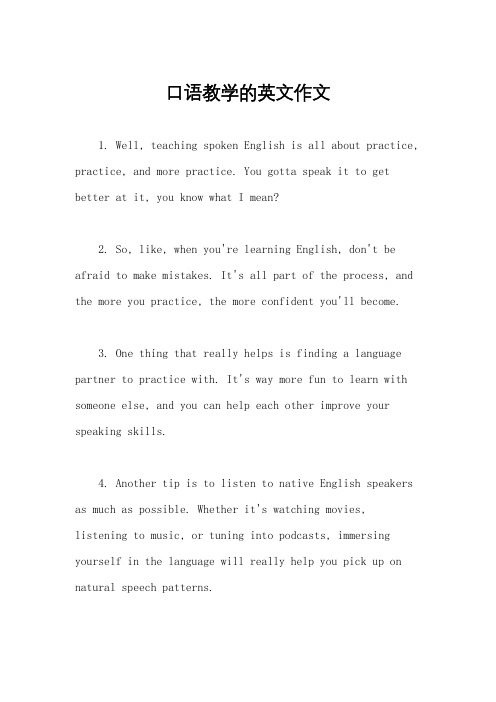 口语教学的英文作文

1. Well, teaching spoken English is all about practice, practice, and more practice. You gotta speak it to get better at it, you know what I mean?

2. So, like, when you're learning English, don't be afraid to make mistakes. It's all part of the process, and the more you practice, the more confident you'll become.

3. One thing that really helps is finding a language partner to practice with. It's way more fun to learn with someone else, and you can help each other improve your speaking skills.

4. Another tip is to listen to native English speakers as much as possible. Whether it's watching movies, listening to music, or tuning into podcasts, immersing yourself in the language will really help you pick up on natural speech patterns.